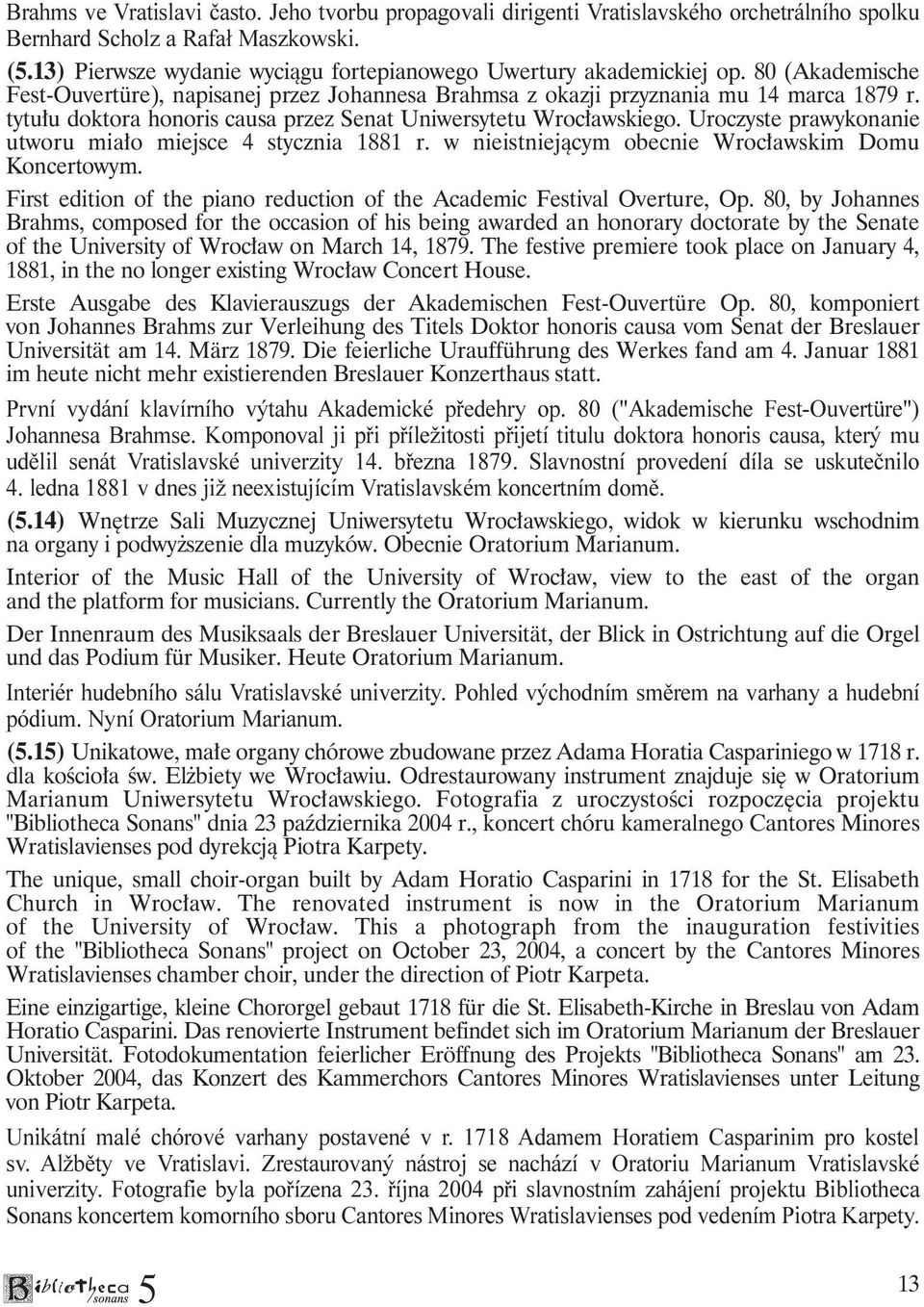 Brahms ve Vratislavi často. Jeho tvorbu propagovali dirigenti Vratislavského orchetrálního spolku Bernhard Scholz a Rafał Maszkowski.

(5.13) Pierwsze wydanie wyciągu fortepianowego Uwertury akademickiej op. 80 (Akademische Fest-Ouvertüre), napisanej przez Johannesa Brahmsa z okazji przyznania mu 14 marca 1879 r. tytułu doktora honoris causa przez Senat Uniwersytetu Wrocławskiego. Uroczyste prawykonanie utworu miało miejsce 4 stycznia 1881 r. w nieistniejącym obecnie Wrocławskim Domu Koncertowym.

First edition of the piano reduction of the Academic Festival Overture, Op. 80, by Johannes Brahms, composed for the occasion of his being awarded an honorary doctorate by the Senate of the University of Wrocław on March 14, 1879. The festive premiere took place on January 4, 1881, in the no longer existing Wrocław Concert House.

Erste Ausgabe des Klavierauszugs der Akademischen Fest-Ouvertüre Op. 80, komponiert von Johannes Brahms zur Verleihung des Titels Doktor honoris causa vom Senat der Breslauer Universität am 14. März 1879. Die feierliche Uraufführung des Werkes fand am 4. Januar 1881 im heute nicht mehr existierenden Breslauer Konzerthaus statt.

První vydání klavírního výtahu Akademické předehry op. 80 ("Akademische Fest-Ouvertüre") Johannesa Brahmse. Komponoval ji při příležitosti přijetí titulu doktora honoris causa, který mu udělil senát Vratislavské univerzity 14. března 1879. Slavnostní provedení díla se uskutečnilo 4. ledna 1881 v dnes již neexistujícím Vratislavském koncertním domě.

(5.14) Wnętrze Sali Muzycznej Uniwersytetu Wrocławskiego, widok w kierunku wschodnim na organy i podwyższenie dla muzyków. Obecnie Oratorium Marianum.

Interior of the Music Hall of the University of Wrocław, view to the east of the organ and the platform for musicians. Currently the Oratorium Marianum.

Der Innenraum des Musiksaals der Breslauer Universität, der Blick in Ostrichtung auf die Orgel und das Podium für Musiker. Heute Oratorium Marianum.

Interiér hudebního sálu Vratislavské univerzity. Pohled východním směrem na varhany a hudební pódium. Nyní Oratorium Marianum.

(5.15) Unikatowe, małe organy chórowe zbudowane przez Adama Horatia Caspariniego w 1718 r. dla kościoła św. Elżbiety we Wrocławiu. Odrestaurowany instrument znajduje się w Oratorium Marianum Uniwersytetu Wrocławskiego. Fotografia z uroczystości rozpoczęcia projektu "Bibliotheca Sonans" dnia 23 października 2004 r., koncert chóru kameralnego Cantores Minores Wratislavienses pod dyrekcją Piotra Karpety.

The unique, small choir-organ built by Adam Horatio Casparini in 1718 for the St. Elisabeth Church in Wrocław. The renovated instrument is now in the Oratorium Marianum of the University of Wrocław. This a photograph from the inauguration festivities of the "Bibliotheca Sonans" project on October 23, 2004, a concert by the Cantores Minores Wratislavienses chamber choir, under the direction of Piotr Karpeta.

Eine einzigartige, kleine Chororgel gebaut 1718 für die St. Elisabeth-Kirche in Breslau von Adam Horatio Casparini. Das renovierte Instrument befindet sich im Oratorium Marianum der Breslauer Universität. Fotodokumentation feierlicher Eröffnung des Projekts "Bibliotheca Sonans" am 23. Oktober 2004, das Konzert des Kammerchors Cantores Minores Wratislavienses unter Leitung von Piotr Karpeta.

Unikátní malé chórové varhany postavené v r. 1718 Adamem Horatiem Casparinim pro kostel sv. Alžběty ve Vratislavi. Zrestaurovaný nástroj se nachází v Oratoriu Marianum Vratislavské univerzity. Fotografie byla pořízena 23. října 2004 při slavnostním zahájení projektu Bibliotheca Sonans koncertem komorního sboru Cantores Minores Wratislavienses pod vedením Piotra Karpety.

Bibliotheca sonans 5

13